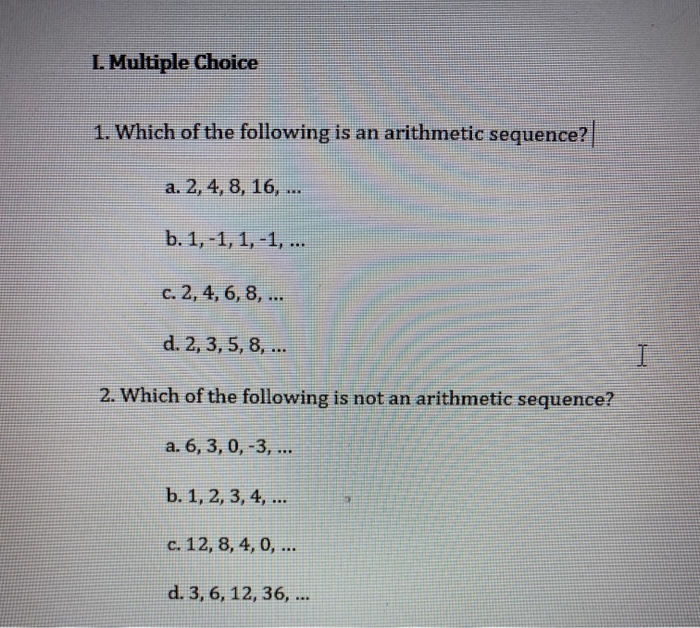 I. Multiple Choice

1. Which of the following is an arithmetic sequence?

a. 2, 4, 8, 16, ...

b. 1, -1, 1, -1, ...

c. 2, 4, 6, 8, ...

d. 2, 3, 5, 8, ...

2. Which of the following is not an arithmetic sequence?

a. 6, 3, 0, -3, ...

b. 1, 2, 3, 4, ...

c. 12, 8, 4, 0, ...

d. 3, 6, 12, 36, ...